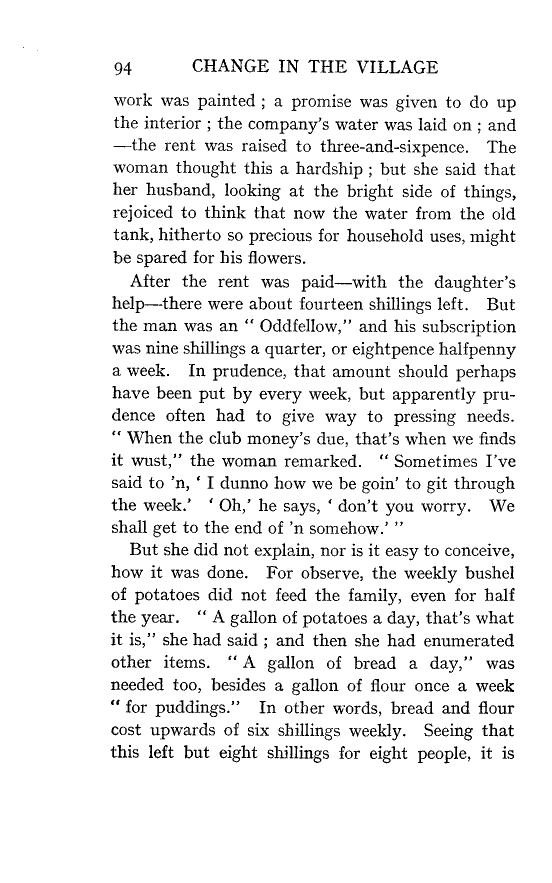 94 CHANGE IN THE VILLAGE

work was painted ; a promise was given to do up the interior ; the company's water was laid on ; and —the rent was raised to three-and-sixpence. The woman thought this a hardship ; but she said that her husband, looking at the bright side of things, rejoiced to think that now the water from the old tank, hitherto so precious for household uses, might be spared for his flowers.

After the rent was paid—with the daughter's help—there were about fourteen shillings left. But the man was an " Oddfellow," and his subscription was nine shillings a quarter, or eightpence halfpenny a week. In prudence, that amount should perhaps have been put by every week, but apparently prudence often had to give way to pressing needs. " When the club money's due, that's when we finds it wust," the woman remarked. " Sometimes I've said to 'n, ' I dunno how we be goin' to git through the week.' ' Oh,' he says, ' don't you worry. We shall get to the end of 'n somehow.' "

But she did not explain, nor is it easy to conceive, how it was done. For observe, the weekly bushel of potatoes did not feed the family, even for half the year. " A gallon of potatoes a day, that's what it is," she had said ; and then she had enumerated other items. " A gallon of bread a day," was needed too, besides a gallon of flour once a week " for puddings." In other words, bread and flour cost upwards of six shillings weekly. Seeing that this left but eight shillings for eight people, it is